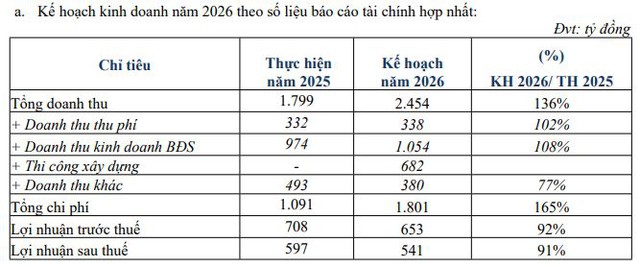 a. Kế hoạch kinh doanh năm 2026 theo số liệu báo cáo tài chính hợp nhất:

Đvt: tỷ đồng

| Chỉ tiêu | Thực hiện năm 2025 | Kế hoạch năm 2026 | (%) KH 2026/ TH 2025 |
|---|---|---|---|
| Tổng doanh thu | 1.799 | 2.454 | 136% |
| + Doanh thu thu phí | 332 | 338 | 102% |
| + Doanh thu kinh doanh BĐS | 974 | 1.054 | 108% |
| + Thi công xây dựng | - | 682 | |
| + Doanh thu khác | 493 | 380 | 77% |
| Tổng chi phí | 1.091 | 1.801 | 165% |
| Lợi nhuận trước thuế | 708 | 653 | 92% |
| Lợi nhuận sau thuế | 597 | 541 | 91% |